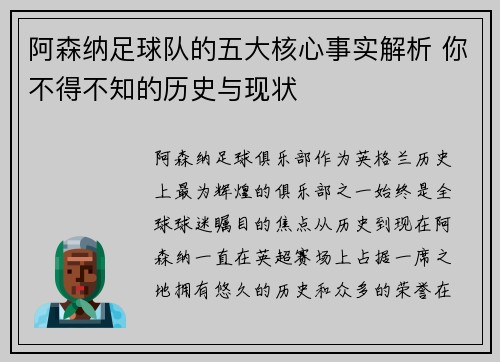 阿森纳足球队的五大核心事实解析 你不得不知的历史与现状

阿森纳足球俱乐部作为英格兰历史上最为辉煌的俱乐部之一始终是全球球迷瞩目的焦点从历史到现在阿森纳一直在英超赛场上占据一席之地拥有悠久的历史和众多的荣誉在